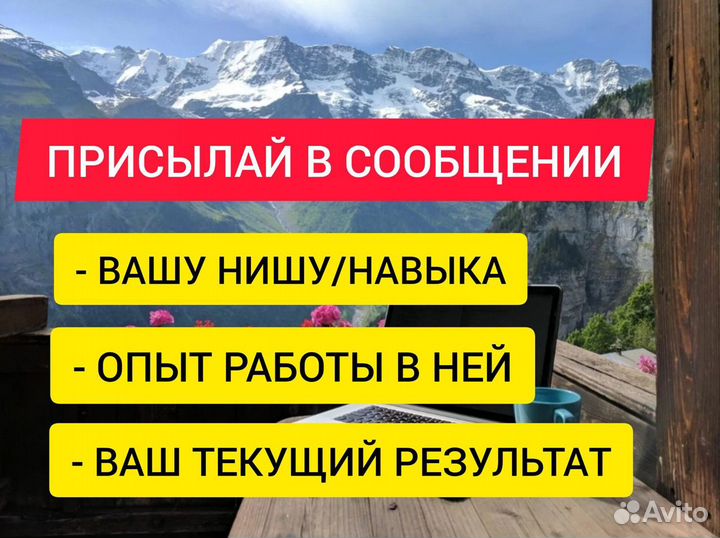 ПРИСЫЛАЙ В СООБЩЕНИИ

- ВАШУ НИШУ/НАВЫКА

- ОПЫТ РАБОТЫ В НЕЙ

- ВАШ ТЕКУЩИЙ РЕЗУЛЬТАТ

Avito